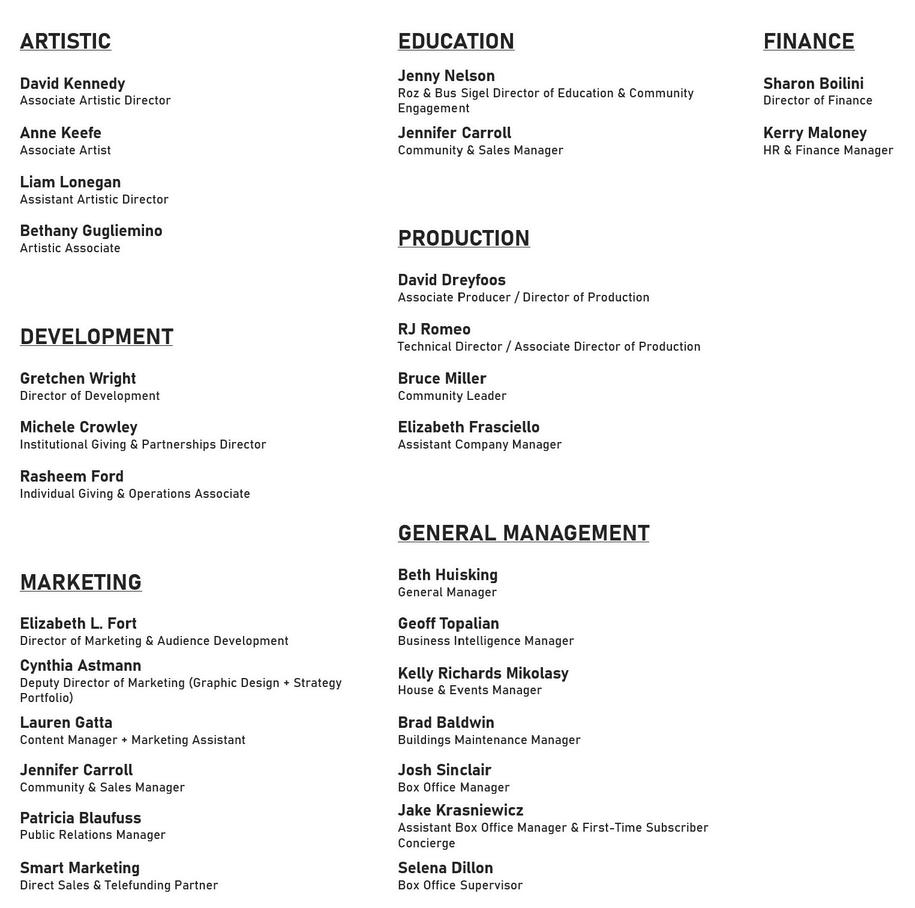 ARTISTIC

David Kennedy
Associate Artistic Director

Anne Keefe
Associate Artist

Liam Lonegan
Assistant Artistic Director

Bethany Gugliemino
Artistic Associate

DEVELOPMENT

Gretchen Wright
Director of Development

Michele Crowley
Institutional Giving & Partnerships Director

Rasheem Ford
Individual Giving & Operations Associate

MARKETING

Elizabeth L. Fort
Director of Marketing & Audience Development

Cynthia Astmann
Deputy Director of Marketing (Graphic Design + Strategy Portfolio)

Lauren Gatta
Content Manager + Marketing Assistant

Jennifer Carroll
Community & Sales Manager

Patricia Blaufuss
Public Relations Manager

Smart Marketing
Direct Sales & Telefunding Partner

EDUCATION

Jenny Nelson
Roz & Bus Sigel Director of Education & Community Engagement

Jennifer Carroll
Community & Sales Manager

PRODUCTION

David Dreyfoos
Associate Producer / Director of Production

RJ Romeo
Technical Director / Associate Director of Production

Bruce Miller
Community Leader

Elizabeth Frasciello
Assistant Company Manager

GENERAL MANAGEMENT

Beth Huisking
General Manager

Geoff Topalian
Business Intelligence Manager

Kelly Richards Mikolasy
House & Events Manager

Brad Baldwin
Buildings Maintenance Manager

Josh Sinclair
Box Office Manager

Jake Krasniewicz
Assistant Box Office Manager & First-Time Subscriber Concierge

Selena Dillon
Box Office Supervisor

FINANCE

Sharon Boilini
Director of Finance

Kerry Maloney
HR & Finance Manager